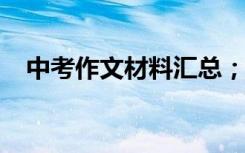 中考作文材料汇总；